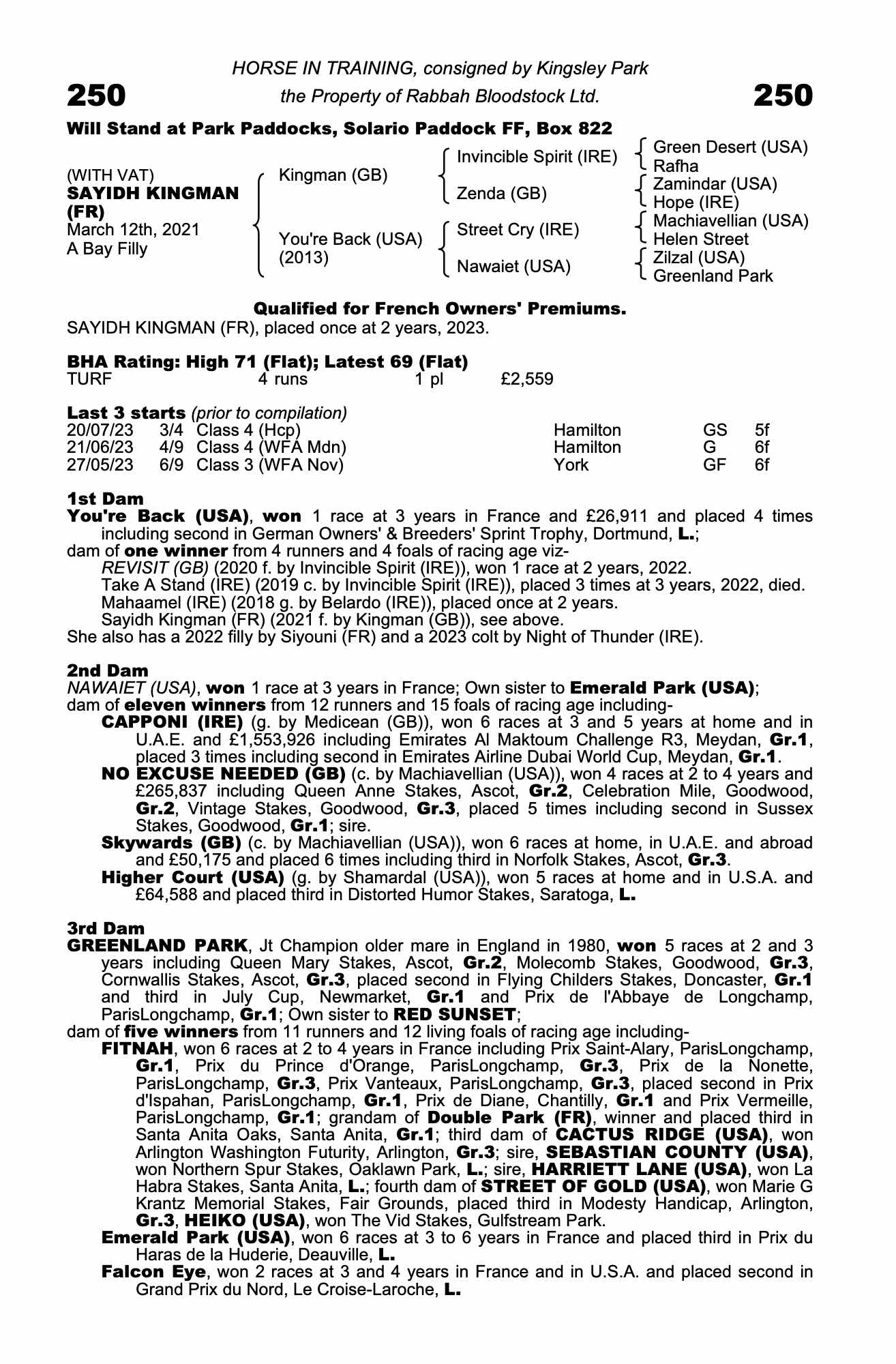 HORSE IN TRAINING, consigned by Kingsley Park

250 the Property of Rabbah Bloodstock Ltd. 250

Will Stand at Park Paddocks, Solario Paddock FF, Box 822

(WITH VAT)
SAYIDH KINGMAN (FR)
March 12th, 2021
A Bay Filly

Kingman (GB)
You're Back (USA) (2013)

Invincible Spirit (IRE)
Zenda (GB)
Street Cry (IRE)
Nawaiet (USA)

Green Desert (USA)
Rafha
Zamindar (USA)
Hope (IRE)
Machiavellian (USA)
Helen Street
Zilzal (USA)
Greenland Park

Qualified for French Owners' Premiums.

SAYIDH KINGMAN (FR), placed once at 2 years, 2023.

BHA Rating: High 71 (Flat); Latest 69 (Flat)

| TURF | 4 runs | 1 pl | £2,559 |
|---|---|---|---|

Last 3 starts (prior to compilation)

| 20/07/23 | 3/4 | Class 4 (Hcp) | Hamilton | GS | 5f |
|---|---|---|---|---|---|
| 21/06/23 | 4/9 | Class 4 (WFA Mdn) | Hamilton | G | 6f |
| 27/05/23 | 6/9 | Class 3 (WFA Nov) | York | GF | 6f |

1st Dam
You're Back (USA), won 1 race at 3 years in France and £26,911 and placed 4 times including second in German Owners' & Breeders' Sprint Trophy, Dortmund, L.;
dam of one winner from 4 runners and 4 foals of racing age viz-
REVISIT (GB) (2020 f. by Invincible Spirit (IRE)), won 1 race at 2 years, 2022.
Take A Stand (IRE) (2019 c. by Invincible Spirit (IRE)), placed 3 times at 3 years, 2022, died.
Mahaamel (IRE) (2018 g. by Belardo (IRE)), placed once at 2 years.
Sayidh Kingman (FR) (2021 f. by Kingman (GB)), see above.
She also has a 2022 filly by Siyouni (FR) and a 2023 colt by Night of Thunder (IRE).

2nd Dam
NAWAIET (USA), won 1 race at 3 years in France; Own sister to Emerald Park (USA);
dam of eleven winners from 12 runners and 15 foals of racing age including-
CAPPONI (IRE) (g. by Medicean (GB)), won 6 races at 3 and 5 years at home and in U.A.E. and £1,553,926 including Emirates Al Maktoum Challenge R3, Meydan, Gr.1, placed 3 times including second in Emirates Airline Dubai World Cup, Meydan, Gr.1.
NO EXCUSE NEEDED (GB) (c. by Machiavellian (USA)), won 4 races at 2 to 4 years and £265,837 including Queen Anne Stakes, Ascot, Gr.2, Celebration Mile, Goodwood, Gr.2, Vintage Stakes, Goodwood, Gr.3, placed 5 times including second in Sussex Stakes, Goodwood, Gr.1; sire.
Skywards (GB) (c. by Machiavellian (USA)), won 6 races at home, in U.A.E. and abroad and £50,175 and placed 6 times including third in Norfolk Stakes, Ascot, Gr.3.
Higher Court (USA) (g. by Shamardal (USA)), won 5 races at home and in U.S.A. and £64,588 and placed third in Distorted Humor Stakes, Saratoga, L.

3rd Dam
GREENLAND PARK, Jt Champion older mare in England in 1980, won 5 races at 2 and 3 years including Queen Mary Stakes, Ascot, Gr.2, Molecomb Stakes, Goodwood, Gr.3, Cornwallis Stakes, Ascot, Gr.3, placed second in Flying Childers Stakes, Doncaster, Gr.1 and third in July Cup, Newmarket, Gr.1 and Prix de l'Abbaye de Longchamp, ParisLongchamp, Gr.1; Own sister to RED SUNSET;
dam of five winners from 11 runners and 12 living foals of racing age including-
FITNAH, won 6 races at 2 to 4 years in France including Prix Saint-Alary, ParisLongchamp, Gr.1, Prix du Prince d'Orange, ParisLongchamp, Gr.3, Prix de la Nonette, ParisLongchamp, Gr.3, Prix Vanteaux, ParisLongchamp, Gr.3, placed second in Prix d'Ispahan, ParisLongchamp, Gr.1, Prix de Diane, Chantilly, Gr.1 and Prix Vermeille, ParisLongchamp, Gr.1; grandam of Double Park (FR), winner and placed third in Santa Anita Oaks, Santa Anita, Gr.1; third dam of CACTUS RIDGE (USA), won Arlington Washington Futurity, Arlington, Gr.3; sire, SEBASTIAN COUNTY (USA), won Northern Spur Stakes, Oaklawn Park, L.; sire, HARRIETT LANE (USA), won La Habra Stakes, Santa Anita, L.; fourth dam of STREET OF GOLD (USA), won Marie G Krantz Memorial Stakes, Fair Grounds, placed third in Modesty Handicap, Arlington, Gr.3, HEIKO (USA), won The Vid Stakes, Gulfstream Park.
Emerald Park (USA), won 6 races at 3 to 6 years in France and placed third in Prix du Haras de la Huderie, Deauville, L.
Falcon Eye, won 2 races at 3 and 4 years in France and in U.S.A. and placed second in Grand Prix du Nord, Le Croise-Laroche, L.